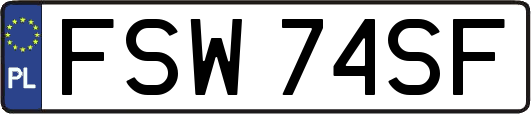 PL
FSW 74SF